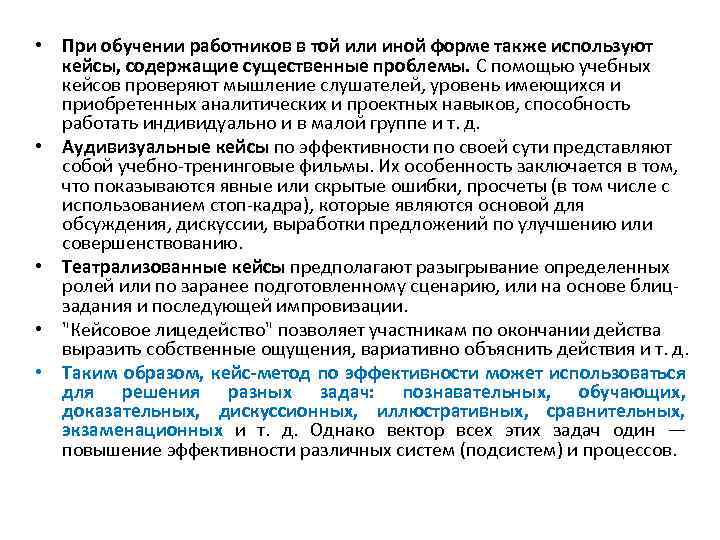 • При обучении работников в той или иной форме также используют кейсы, содержащие существенные проблемы. С помощью учебных кейсов проверяют мышление слушателей, уровень имеющихся и приобретенных аналитических и проектных навыков, способность работать индивидуально и в малой группе и т. д.

• Аудивизуальные кейсы по эффективности по своей сути представляют собой учебно-тренинговые фильмы. Их особенность заключается в том, что показываются явные или скрытые ошибки, просчеты (в том числе с использованием стоп-кадра), которые являются основой для обсуждения, дискуссии, выработки предложений по улучшению или совершенствованию.

• Театрализованные кейсы предполагают разыгрывание определенных ролей или по заранее подготовленному сценарию, или на основе блиц-задания и последующей импровизации.

• "Кейсовое лицедейство" позволяет участникам по окончании действа выразить собственные ощущения, вариативно объяснить действия и т. д.

• Таким образом, кейс-метод по эффективности может использоваться для решения разных задач: познавательных, обучающих, доказательных, дискуссионных, иллюстративных, сравнительных, экзаменационных и т. д. Однако вектор всех этих задач один — повышение эффективности различных систем (подсистем) и процессов.